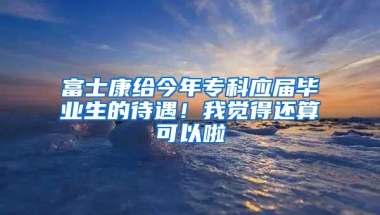 富士康给今年专科应届毕业生的待遇！我觉得还算可以啦